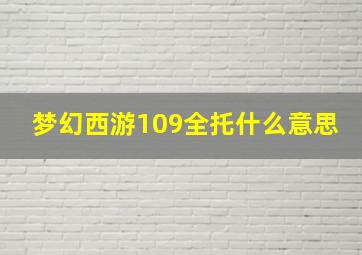 梦幻西游109全托什么意思